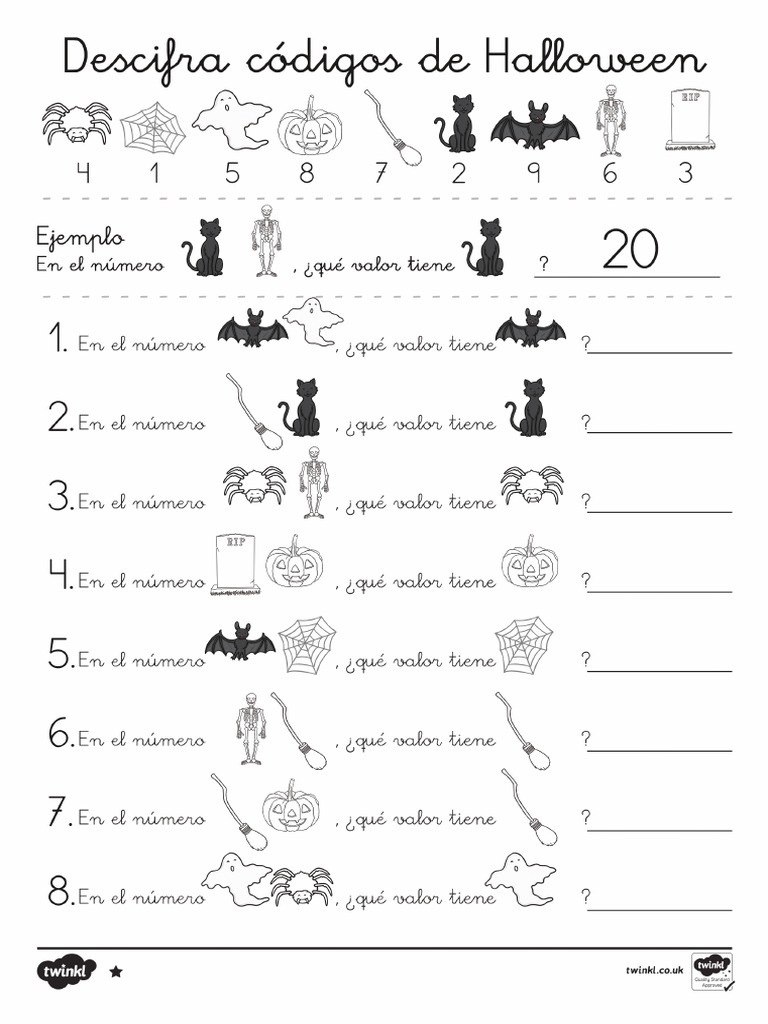 Descifra códigos de Halloween

RIP

4 1 5 8 7 2 9 6 3

Ejemplo
En el número , ¿qué valor tiene ? 20

1. En el número , ¿qué valor tiene ?

2. En el número , ¿qué valor tiene ?

3. En el número , ¿qué valor tiene ?

4. En el número RIP , ¿qué valor tiene ?

5. En el número , ¿qué valor tiene ?

6. En el número , ¿qué valor tiene ?

7. En el número , ¿qué valor tiene ?

8. En el número , ¿qué valor tiene ?

twinkl

twinkl.co.uk

twinkl Quality Standard Approved